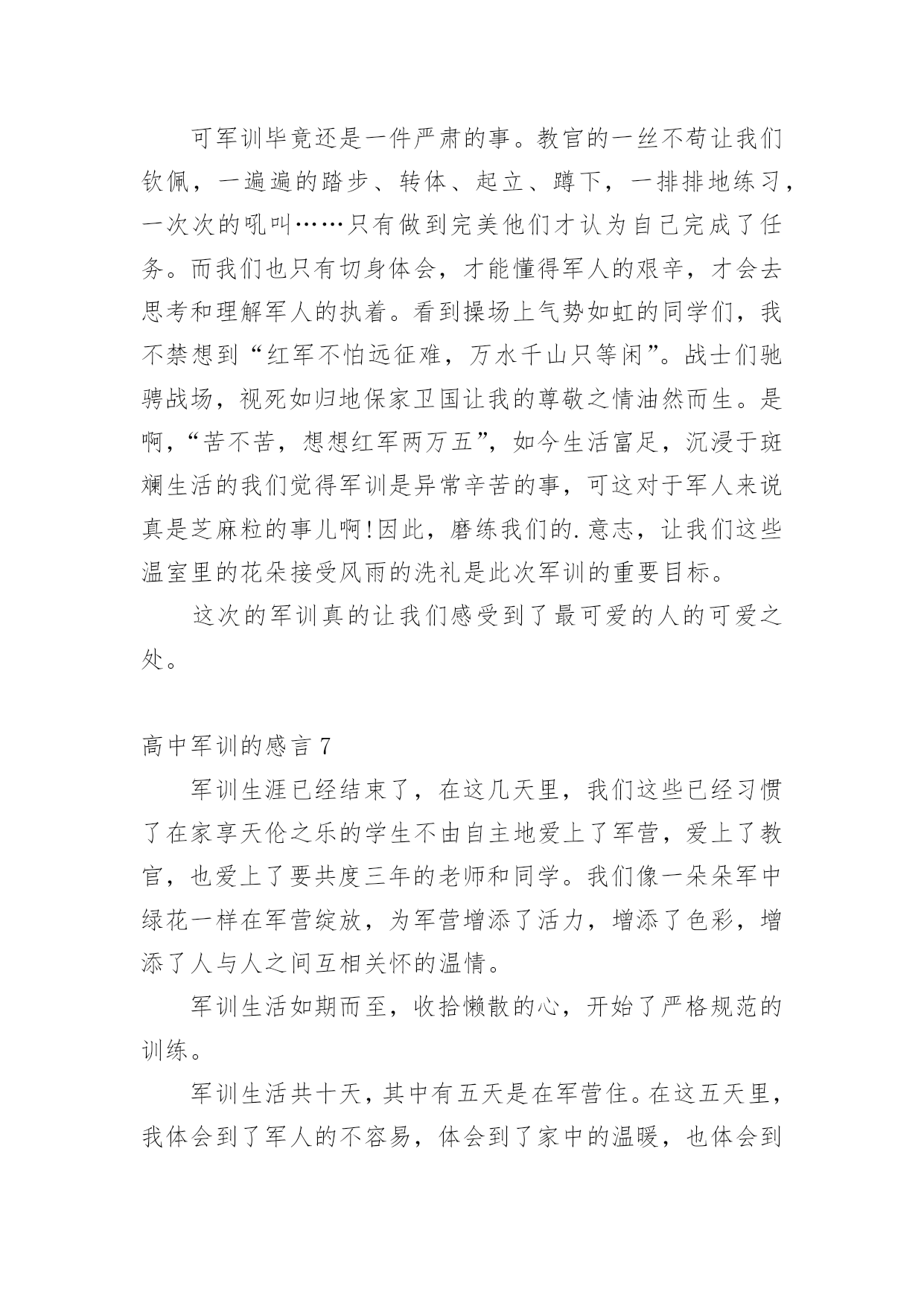 可军训毕竟还是一件严肃的事。教官的一丝不苟让我们钦佩，一遍遍的踏步、转体、起立、蹲下，一排排地练习，一次次的吼叫……只有做到完美他们才认为自己完成了任务。而我们也只有切身体会，才能懂得军人的艰辛，才会去思考和理解军人的执着。看到操场上气势如虹的同学们，我不禁想到“红军不怕远征难，万水千山只等闲”。战士们驰骋战场，视死如归地保家卫国让我的尊敬之情油然而生。是啊，“苦不苦，想想红军两万五”，如今生活富足，沉浸于斑斓生活的我们觉得军训是异常辛苦的事，可这对于军人来说真是芝麻粒的事儿啊!因此，磨练我们的.意志，让我们这些温室里的花朵接受风雨的洗礼是此次军训的重要目标。

这次的军训真的让我们感受到了最可爱的人的可爱之处。

高中军训的感言 7

军训生涯已经结束了，在这几天里，我们这些已经习惯了在家享天伦之乐的学生不由自主地爱上了军营，爱上了教官，也爱上了要共度三年的老师和同学。我们像一朵朵军中绿花一样在军营绽放，为军营增添了活力，增添了色彩，增添了人与人之间互相关怀的温情。

军训生活如期而至，收拾懒散的心，开始了严格规范的训练。

军训生活共十天，其中有五天是在军营住。在这五天里，我体会到了军人的不容易，体会到了家中的温暖，也体会到